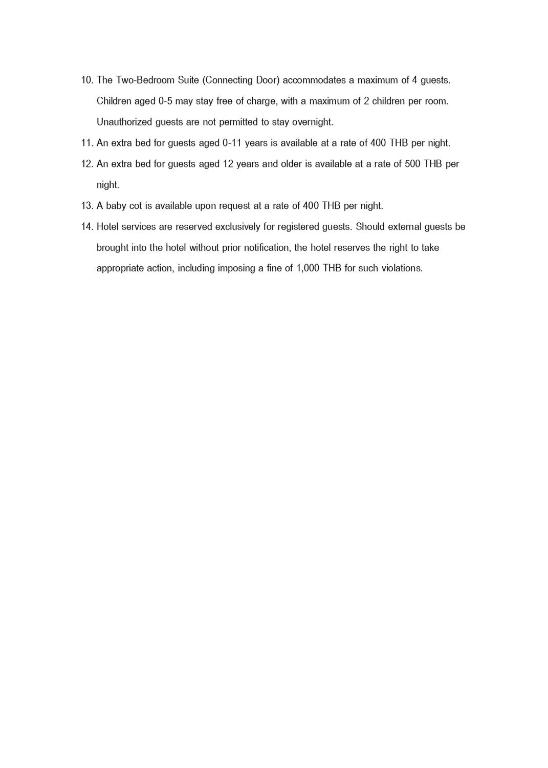 10. The Two-Bedroom Suite (Connecting Door) accommodates a maximum of 4 guests. Children aged 0-5 may stay free of charge, with a maximum of 2 children per room. Unauthorized guests are not permitted to stay overnight.

11. An extra bed for guests aged 0-11 years is available at a rate of 400 THB per night.

12. An extra bed for guests aged 12 years and older is available at a rate of 500 THB per night.

13. A baby cot is available upon request at a rate of 400 THB per night.

14. Hotel services are reserved exclusively for registered guests. Should external guests be brought into the hotel without prior notification, the hotel reserves the right to take appropriate action, including imposing a fine of 1,000 THB for such violations.